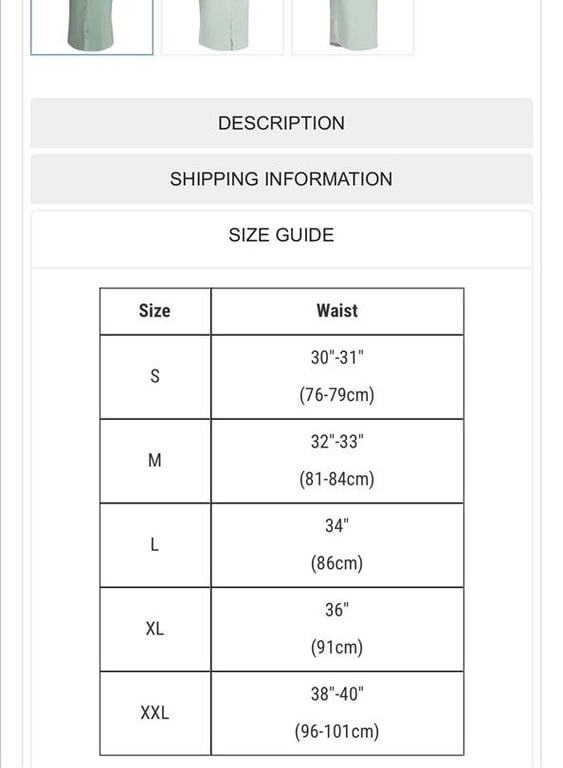 DESCRIPTION

SHIPPING INFORMATION

SIZE GUIDE

| Size | Waist |
|---|---|
| S | 30"-31" (76-79cm) |
| M | 32"-33" (81-84cm) |
| L | 34" (86cm) |
| XL | 36" (91cm) |
| XXL | 38"-40" (96-101cm) |